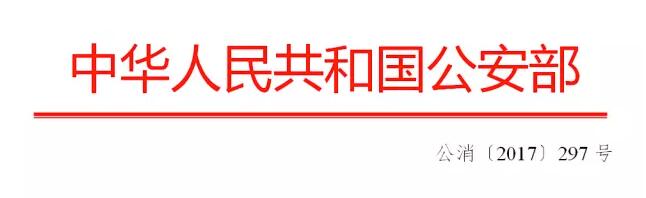 中华人民共和国公安部

公消〔2017〕297 号